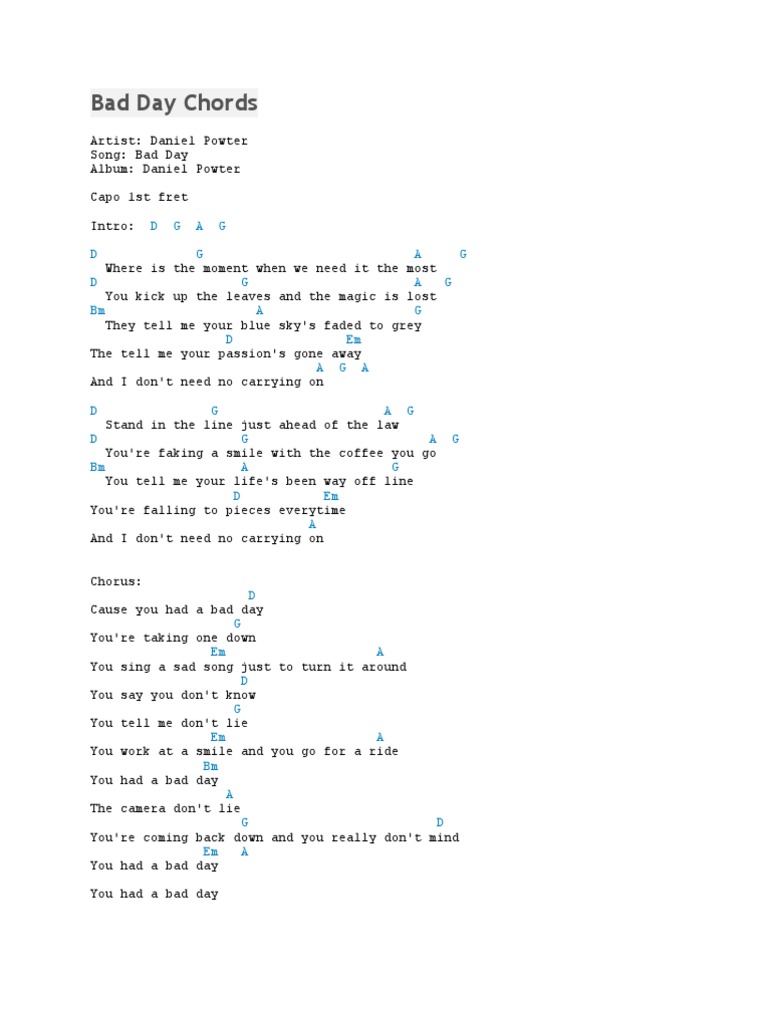 Bad Day Chords

Artist: Daniel Powter
Song: Bad Day
Album: Daniel Powter

Capo 1st fret

Intro: D G A G

D G A G
Where is the moment when we need it the most
D G A G
You kick up the leaves and the magic is lost
Bm A G
They tell me your blue sky's faded to grey
D Em
The tell me your passion's gone away
A G A
And I don't need no carrying on

D G A G
Stand in the line just ahead of the law
D G A G
You're faking a smile with the coffee you go
Bm A G
You tell me your life's been way off line
D Em
You're falling to pieces everytime
A
And I don't need no carrying on

Chorus:
D
Cause you had a bad day
G
You're taking one down
Em A
You sing a sad song just to turn it around
D
You say you don't know
G
You tell me don't lie
Em A
You work at a smile and you go for a ride
Bm
You had a bad day
A
The camera don't lie
G D
You're coming back down and you really don't mind
Em A
You had a bad day

You had a bad day